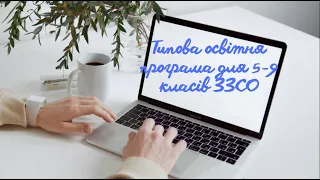 Типова освітня програма для 5-9 класів ЗЗСО